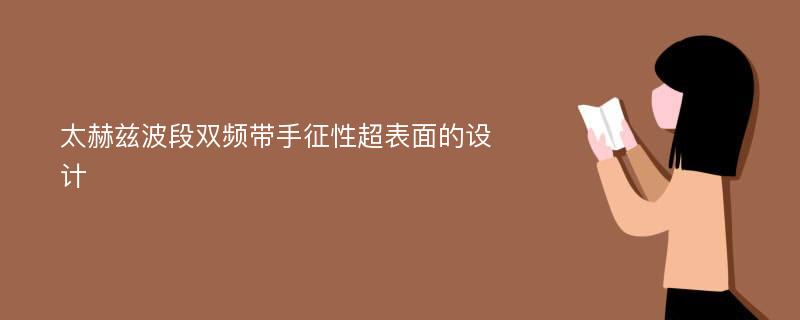 太赫兹波段双频带手征性超表面的设计